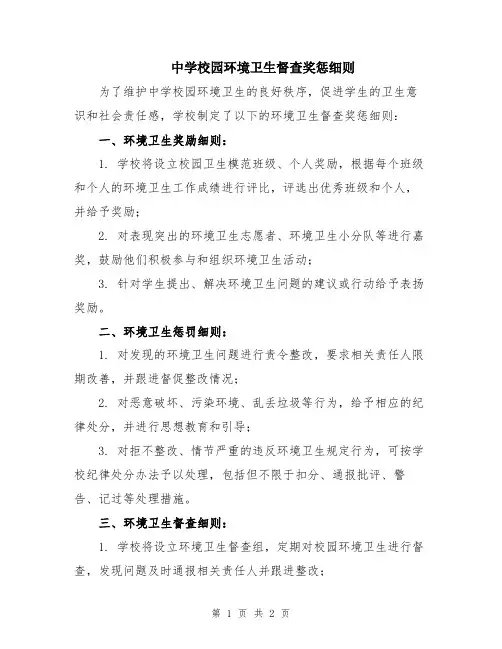 中学校园环境卫生督查奖惩细则

为了维护中学校园环境卫生的良好秩序，促进学生的卫生意识和社会责任感，学校制定了以下的环境卫生督查奖惩细则：

一、环境卫生奖励细则：

1. 学校将设立校园卫生模范班级、个人奖励，根据每个班级和个人的环境卫生工作成绩进行评比，评选出优秀班级和个人，并给予奖励；

2. 对表现突出的环境卫生志愿者、环境卫生小分队等进行嘉奖，鼓励他们积极参与和组织环境卫生活动；

3. 针对学生提出、解决环境卫生问题的建议或行动给予表扬奖励。

二、环境卫生惩罚细则：

1. 对发现的环境卫生问题进行责令整改，要求相关责任人限期改善，并跟进督促整改情况；

2. 对恶意破坏、污染环境、乱丢垃圾等行为，给予相应的纪律处分，并进行思想教育和引导；

3. 对拒不整改、情节严重的违反环境卫生规定行为，可按学校纪律处分办法予以处理，包括但不限于扣分、通报批评、警告、记过等处理措施。

三、环境卫生督查细则：

1. 学校将设立环境卫生督查组，定期对校园环境卫生进行督查，发现问题及时通报相关责任人并跟进整改；

第 1 页 共 2 页